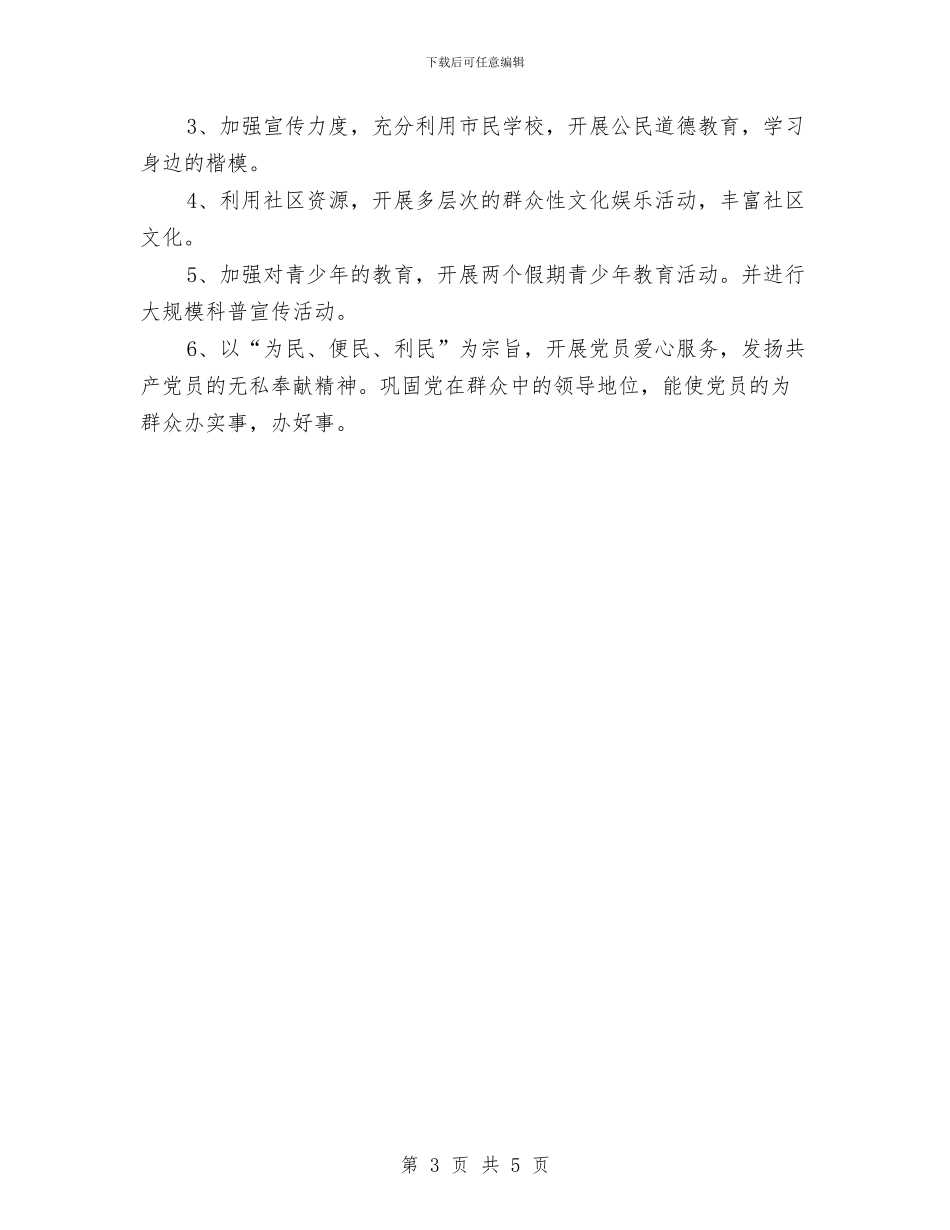 下载后可任意编辑

3、加强宣传力度，充分利用市民学校，开展公民道德教育，学习身边的楷模。

4、利用社区资源，开展多层次的群众性文化娱乐活动，丰富社区文化。

5、加强对青少年的教育，开展两个假期青少年教育活动。并进行大规模科普宣传活动。

6、以“为民、便民、利民”为宗旨，开展党员爱心服务，发扬共产党员的无私奉献精神。巩固党在群众中的领导地位，能使党员的为群众办实事，办好事。

第 3 页 共 5 页